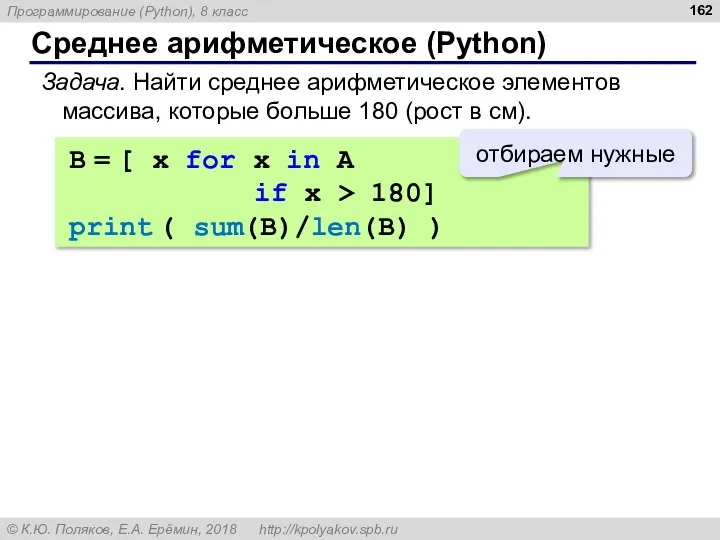 Программирование (Python), 8 класс

162

Среднее арифметическое (Python)

Задача. Найти среднее арифметическое элементов массива, которые больше 180 (рост в см).

B = [ x for x in A
          if x > 180]
print ( sum(B)/len(B) )

отбираем нужные

© К.Ю. Поляков, Е.А. Ерёмин, 2018   http://kpolyakov.spb.ru